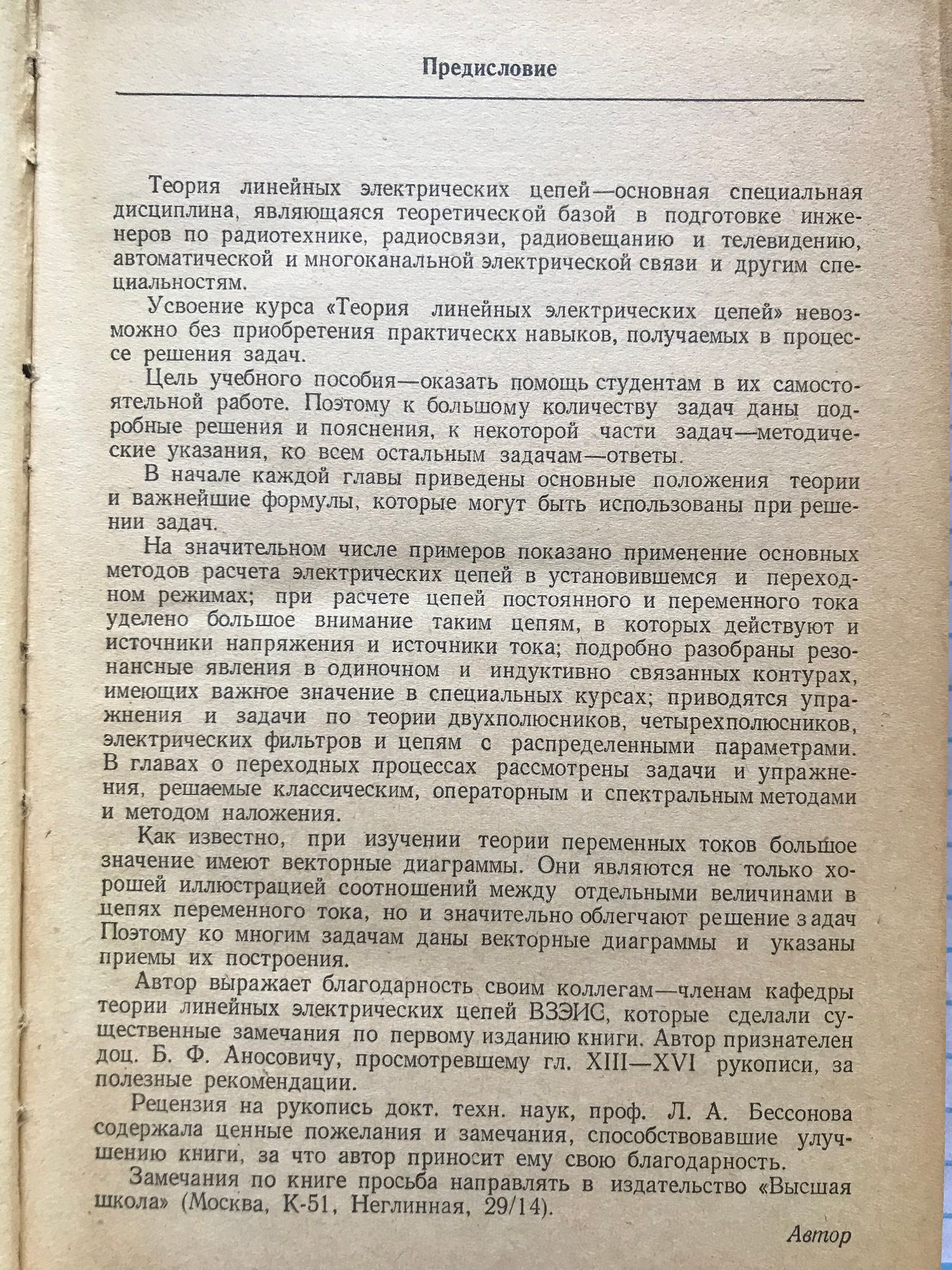 Предисловие

Теория линейных электрических цепей—основная специальная дисциплина, являющаяся теоретической базой в подготовке инженеров по радиотехнике, радиосвязи, радиовещанию и телевидению, автоматической и многоканальной электрической связи и другим специальностям.

Усвоение курса «Теория линейных электрических цепей» невозможно без приобретения практическх навыков, получаемых в процессе решения задач.

Цель учебного пособия—оказать помощь студентам в их самостоятельной работе. Поэтому к большому количеству задач даны подробные решения и пояснения, к некоторой части задач—методические указания, ко всем остальным задачам—ответы.

В начале каждой главы приведены основные положения теории и важнейшие формулы, которые могут быть использованы при решении задач.

На значительном числе примеров показано применение основных методов расчета электрических цепей в установившемся и переходном режимах; при расчете цепей постоянного и переменного тока уделено большое внимание таким цепям, в которых действуют и источники напряжения и источники тока; подробно разобраны резонансные явления в одиночном и индуктивно связанных контурах, имеющих важное значение в специальных курсах; приводятся упражнения и задачи по теории двухполюсников, четырехполюсников, электрических фильтров и цепям с распределенными параметрами. В главах о переходных процессах рассмотрены задачи и упражнения, решаемые классическим, операторным и спектральным методами и методом наложения.

Как известно, при изучении теории переменных токов большое значение имеют векторные диаграммы. Они являются не только хорошей иллюстрацией соотношений между отдельными величинами в цепях переменного тока, но и значительно облегчают решение задач Поэтому ко многим задачам даны векторные диаграммы и указаны приемы их построения.

Автор выражает благодарность своим коллегам—членам кафедры теории линейных электрических цепей ВЗЭИС, которые сделали существенные замечания по первому изданию книги. Автор признателен доц. Б. Ф. Аносовичу, просмотревшему гл. XIII—XVI рукописи, за полезные рекомендации.

Рецензия на рукопись докт. техн. наук, проф. Л. А. Бессонова содержала ценные пожелания и замечания, способствовавшие улучшению книги, за что автор приносит ему свою благодарность.

Замечания по книге просьба направлять в издательство «Высшая школа» (Москва, К-51, Неглинная, 29/14).

Автор